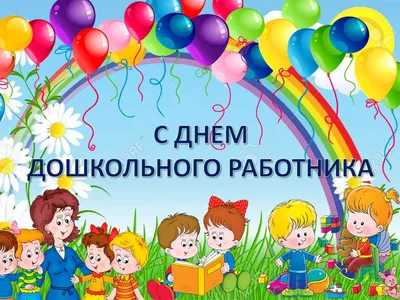 С ДНЕМ
ДОШКОЛЬНОГО РАБОТНИКА